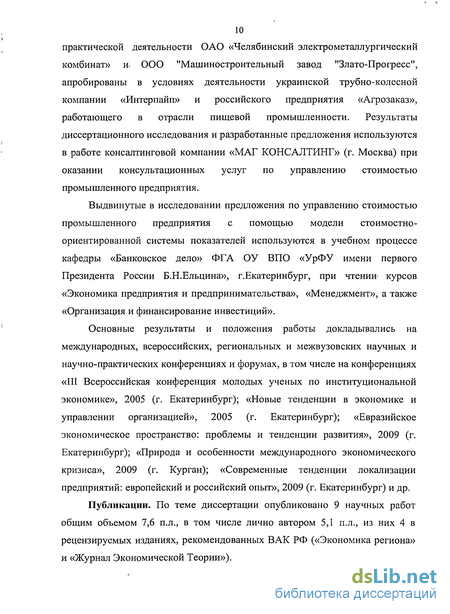 10

практической деятельности ОАО «Челябинский электрометаллургический комбинат» и ООО "Машиностроительный завод "Злато-Прогресс", апробированы в условиях деятельности украинской трубно-колесной компании «Интерпайп» и российского предприятия «Агрозаказ», работающего в отрасли пищевой промышленности. Результаты диссертационного исследования и разработанные предложения используются в работе консалтинговой компании «МАГ КОНСАЛТИНГ» (г. Москва) при оказании консультационных услуг по управлению стоимостью промышленного предприятия.

Выдвинутые в исследовании предложения по управлению стоимостью промышленного предприятия с помощью модели стоимостно-ориентированной системы показателей используются в учебном процессе кафедры «Банковское дело» ФГА ОУ ВПО «УрФУ имени первого Президента России Б.Н.Ельцина», г.Екатеринбург, при чтении курсов «Экономика предприятия и предпринимательства», «Менеджмент», а также «Организация и финансирование инвестиций».

Основные результаты и положения работы докладывались на международных, всероссийских, региональных и межвузовских научных и научно-практических конференциях и форумах, в том числе на конференциях «III Всероссийская конференция молодых ученых по институциональной экономике», 2005 (г. Екатеринбург); «Новые тенденции в экономике и управлении организацией», 2005 (г. Екатеринбург); «Евразийское экономическое пространство: проблемы и тенденции развития», 2009 (г. Екатеринбург); «Природа и особенности международного экономического кризиса», 2009 (г. Курган); «Современные тенденции локализации предприятий: европейский и российский опыт», 2009 (г. Екатеринбург) и др.

**Публикации.** По теме диссертации опубликовано 9 научных работ общим объемом 7,6 п.л., в том числе лично автором 5,1 п.л., из них 4 в рецензируемых изданиях, рекомендованных ВАК РФ («Экономика региона» и «Журнал Экономической Теории»).

dsLib.net
библиотека диссертаций